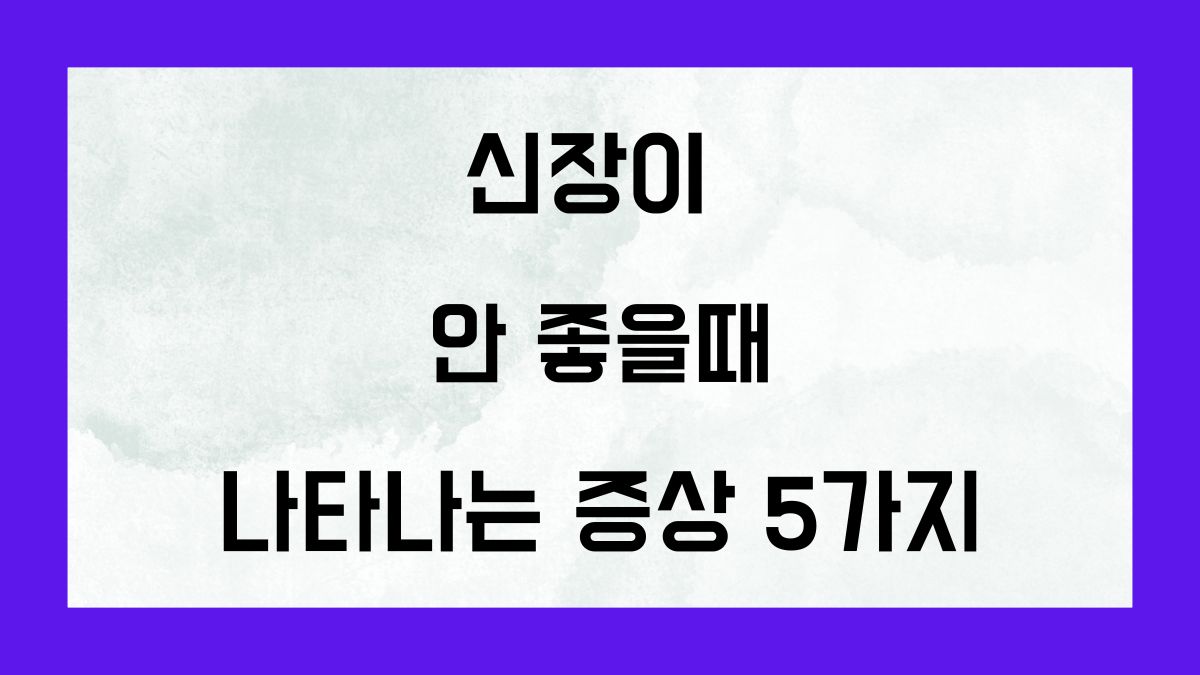 신장이

안 좋을때

나타나는 증상 5가지